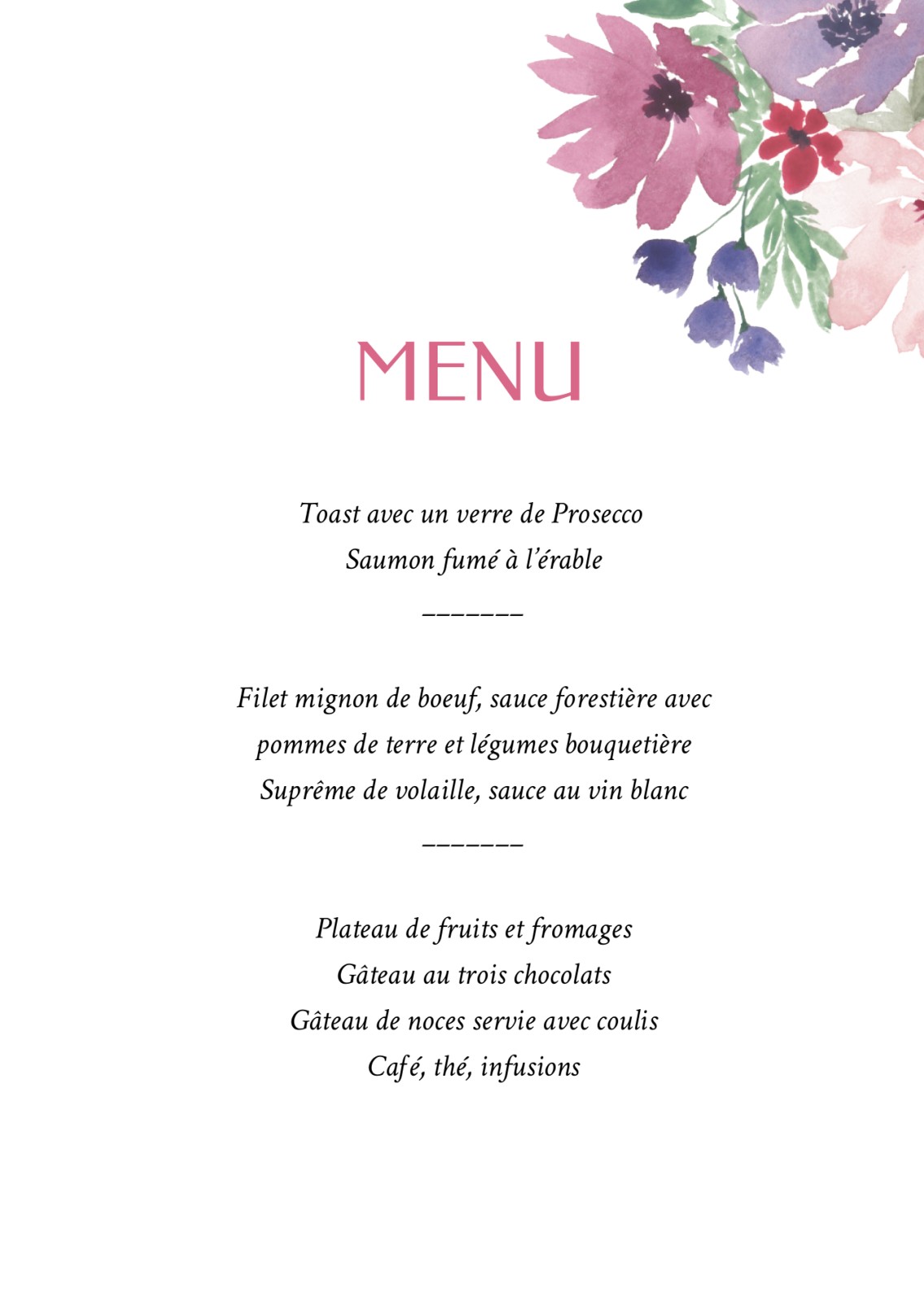 MENU

Toast avec un verre de Prosecco
Saumon fumé à l'érable

_______

Filet mignon de boeuf, sauce forestière avec pommes de terre et légumes bouquetière
Suprême de volaille, sauce au vin blanc

_______

Plateau de fruits et fromages
Gâteau au trois chocolats
Gâteau de noces servie avec coulis
Café, thé, infusions